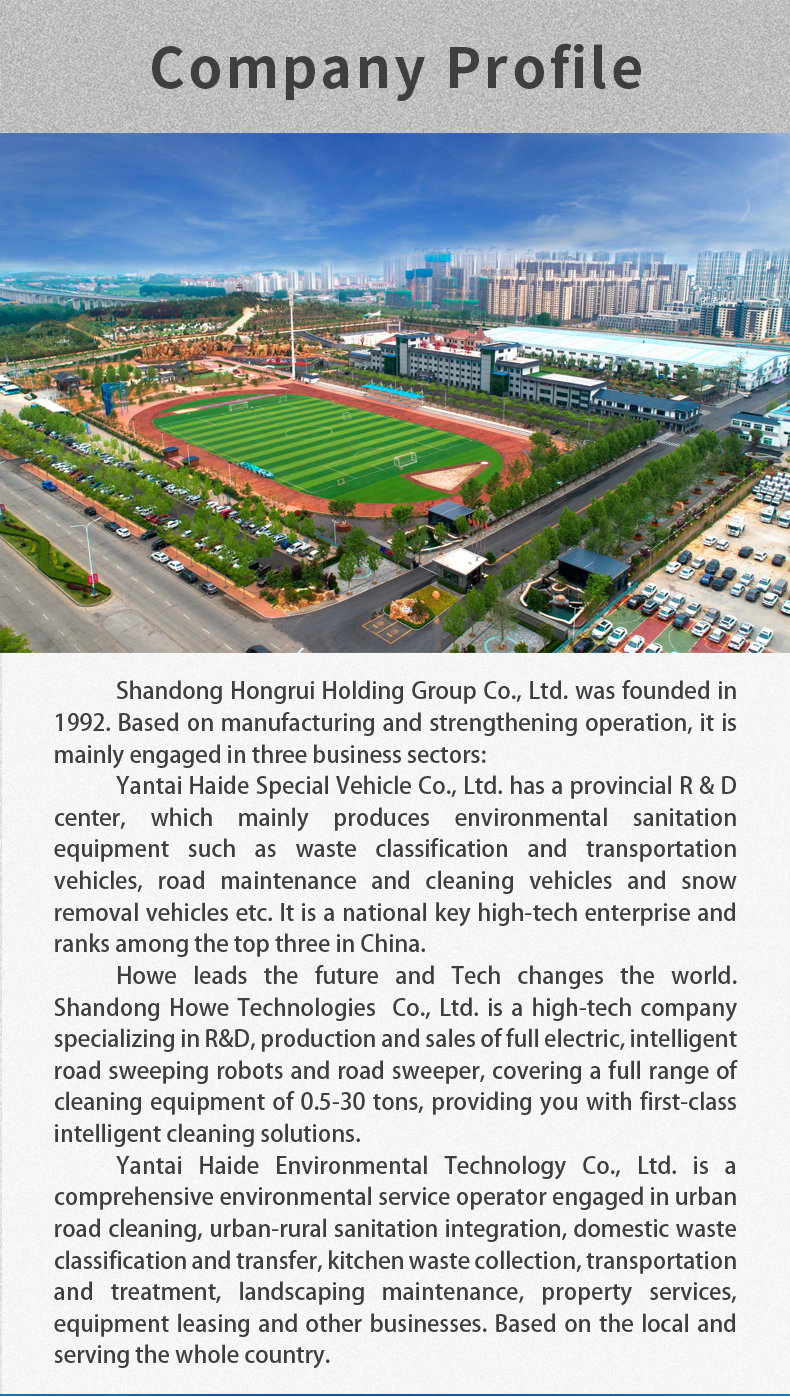 Company Profile

Shandong Hongrui Holding Group Co., Ltd. was founded in 1992. Based on manufacturing and strengthening operation, it is mainly engaged in three business sectors:

Yantai Haide Special Vehicle Co., Ltd. has a provincial R & D center, which mainly produces environmental sanitation equipment such as waste classification and transportation vehicles, road maintenance and cleaning vehicles and snow removal vehicles etc. It is a national key high-tech enterprise and ranks among the top three in China.

Howe leads the future and Tech changes the world. Shandong Howe Technologies Co., Ltd. is a high-tech company specializing in R&D, production and sales of full electric, intelligent road sweeping robots and road sweeper, covering a full range of cleaning equipment of 0.5-30 tons, providing you with first-class intelligent cleaning solutions.

Yantai Haide Environmental Technology Co., Ltd. is a comprehensive environmental service operator engaged in urban road cleaning, urban-rural sanitation integration, domestic waste classification and transfer, kitchen waste collection, transportation and treatment, landscaping maintenance, property services, equipment leasing and other businesses. Based on the local and serving the whole country.